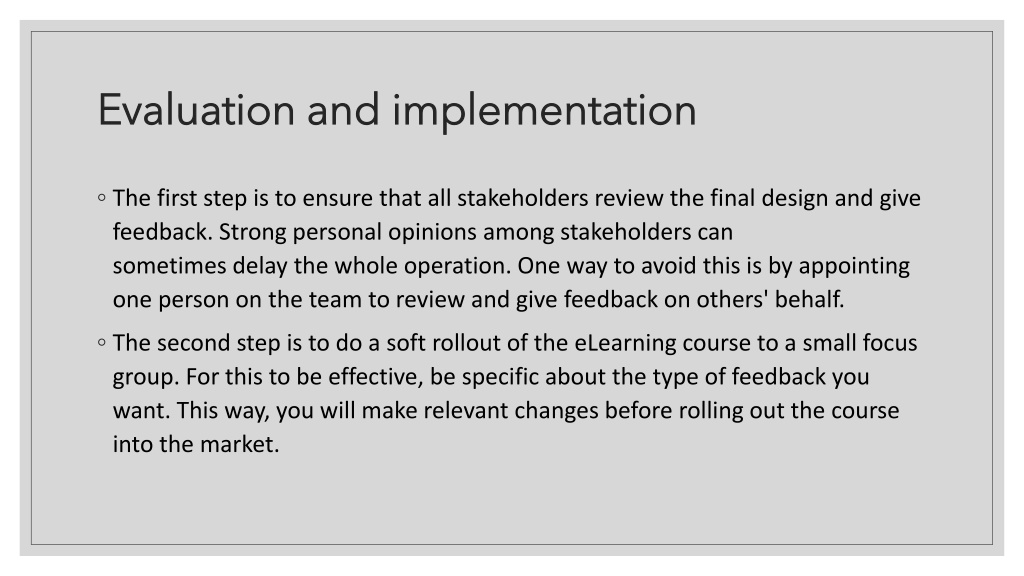 Evaluation and implementation

◦ The first step is to ensure that all stakeholders review the final design and give feedback. Strong personal opinions among stakeholders can sometimes delay the whole operation. One way to avoid this is by appointing one person on the team to review and give feedback on others' behalf.

◦ The second step is to do a soft rollout of the eLearning course to a small focus group. For this to be effective, be specific about the type of feedback you want. This way, you will make relevant changes before rolling out the course into the market.